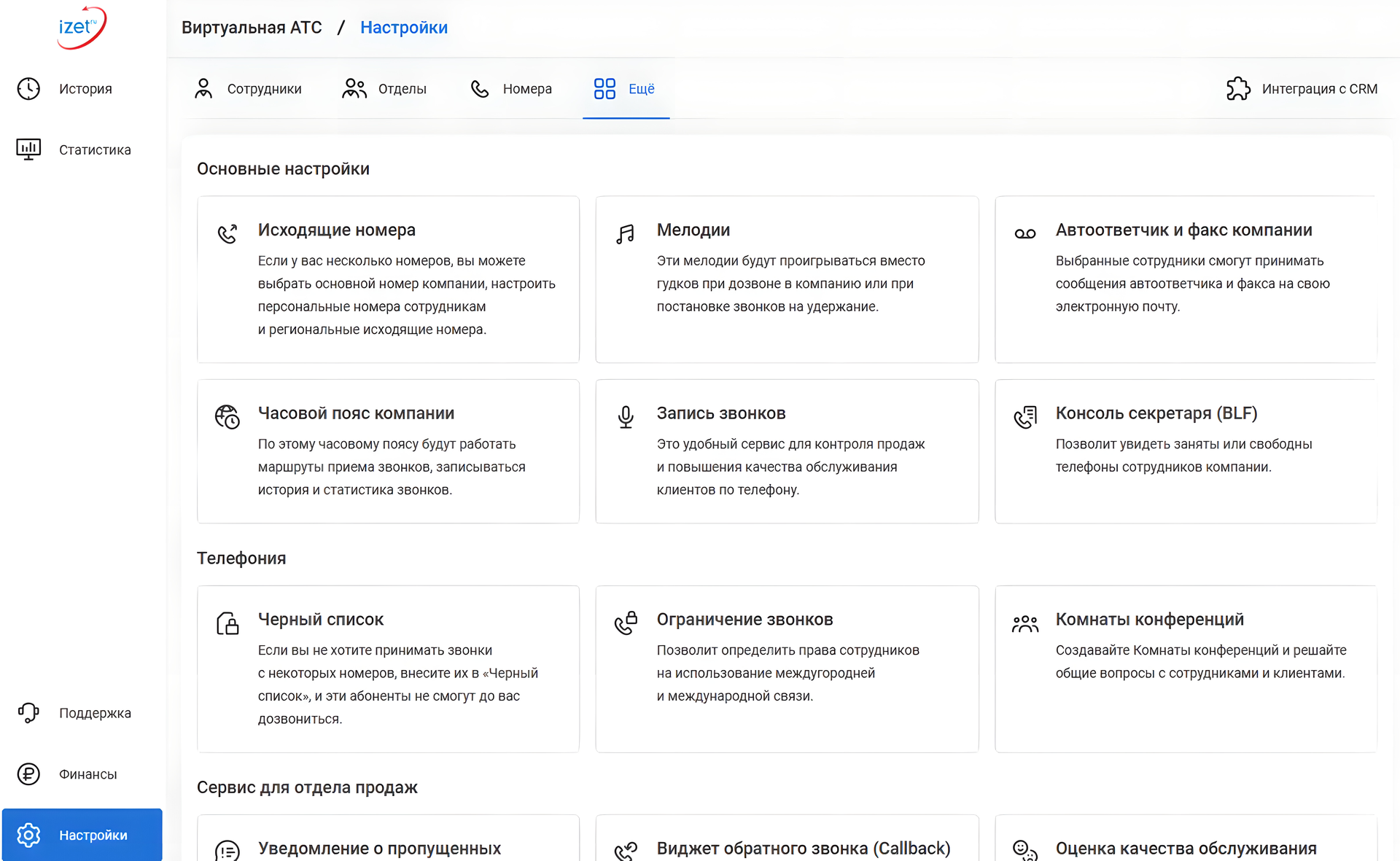 izet

История

Статистика

Поддержка

Финансы

Настройки

Виртуальная АТС / Настройки

Сотрудники Отделы Номера Ещё Интеграция с CRM

Основные настройки

Исходящие номера
Если у вас несколько номеров, вы можете выбрать основной номер компании, настроить персональные номера сотрудникам и региональные исходящие номера.

Мелодии
Эти мелодии будут проигрываться вместо гудков при дозвоне в компанию или при постановке звонков на удержание.

Автоответчик и факс компании
Выбранные сотрудники смогут принимать сообщения автоответчика и факса на свою электронную почту.

Часовой пояс компании
По этому часовому поясу будут работать маршруты приема звонков, записываться история и статистика звонков.

Запись звонков
Это удобный сервис для контроля продаж и повышения качества обслуживания клиентов по телефону.

Консоль секретаря (BLF)
Позволит увидеть заняты или свободны телефоны сотрудников компании.

Телефония

Черный список
Если вы не хотите принимать звонки с некоторых номеров, внесите их в «Черный список», и эти абоненты не смогут до вас дозвониться.

Ограничение звонков
Позволит определить права сотрудников на использование междугородней и международной связи.

Комнаты конференций
Создавайте Комнаты конференций и решайте общие вопросы с сотрудниками и клиентами.

Сервис для отдела продаж

Уведомление о пропущенных

Виджет обратного звонка (Callback)

Оценка качества обслуживания